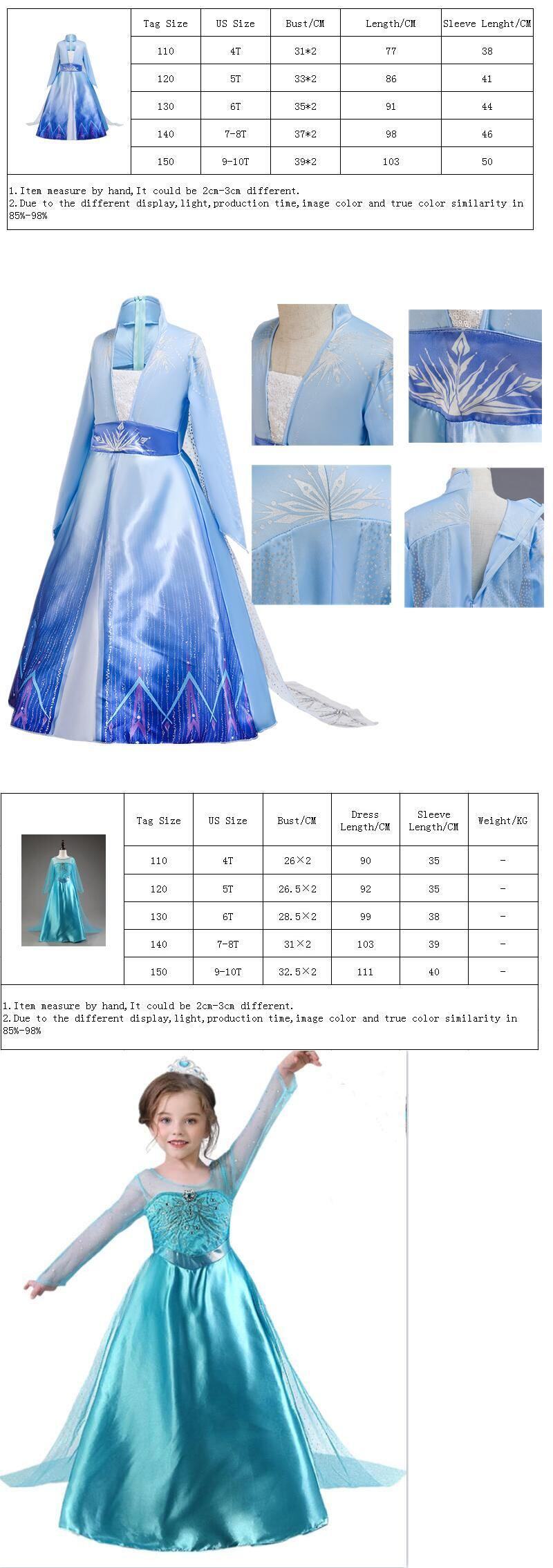 | Tag Size | US Size | Bust/CM | Length/CM | Sleeve Lenght/CM |
|---|---|---|---|---|
| 110 | 4T | 31*2 | 77 | 38 |
| 120 | 5T | 33*2 | 86 | 41 |
| 130 | 6T | 35*2 | 91 | 44 |
| 140 | 7-8T | 37*2 | 98 | 46 |
| 150 | 9-10T | 39*2 | 103 | 50 |

1.Item measure by hand,It could be 2cm-3cm different.
2.Due to the different display,light,production time,image color and true color similarity in 85%-98%

| Tag Size | US Size | Bust/CM | Dress Length/CM | Sleeve Length/CM | Weight/KG |
|---|---|---|---|---|---|
| 110 | 4T | 26×2 | 90 | 35 | - |
| 120 | 5T | 26.5×2 | 92 | 35 | - |
| 130 | 6T | 28.5×2 | 99 | 38 | - |
| 140 | 7-8T | 31×2 | 103 | 39 | - |
| 150 | 9-10T | 32.5×2 | 111 | 40 | - |

1.Item measure by hand,It could be 2cm-3cm different.
2.Due to the different display,light,production time,image color and true color similarity in 85%-98%